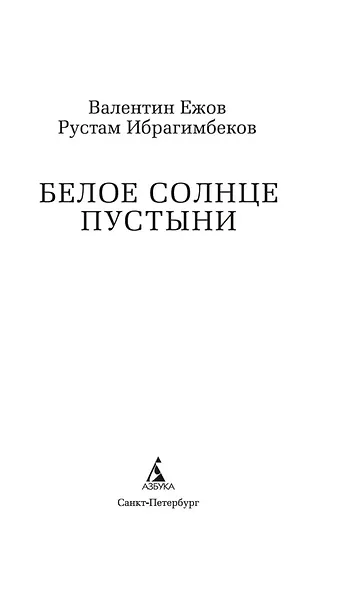 Валентин Ежов
Рустам Ибрагимбеков

БЕЛОЕ СОЛНЦЕ ПУСТЫНИ

АЗБУКА

Санкт-Петербург